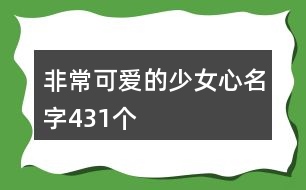 非常可爱的少女心名字431个